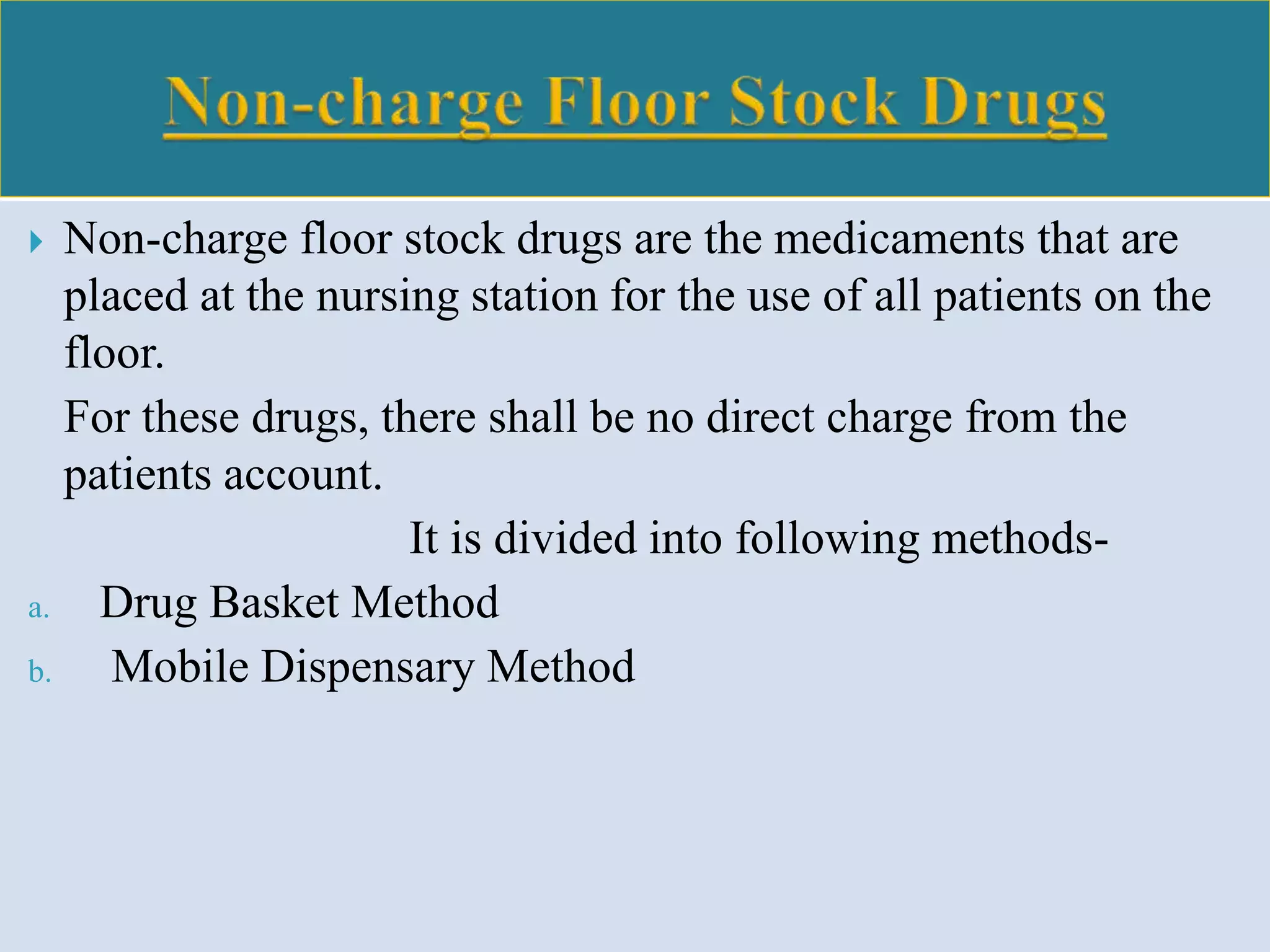 Non-charge Floor Stock Drugs

Non-charge floor stock drugs are the medicaments that are placed at the nursing station for the use of all patients on the floor.

For these drugs, there shall be no direct charge from the patients account.

It is divided into following methods-

a. Drug Basket Method
b. Mobile Dispensary Method